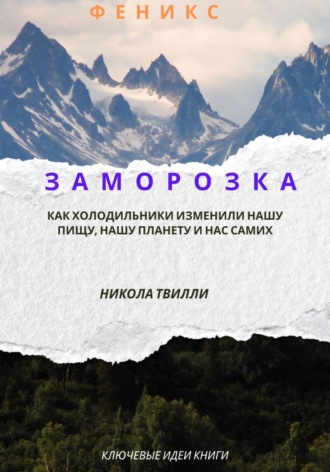 ФЕНИКС

ЗАМОРОЗКА

КАК ХОЛОДИЛЬНИКИ ИЗМЕНИЛИ НАШУ ПИЩУ, НАШУ ПЛАНЕТУ И НАС САМИХ

НИКОЛА ТВИЛЛИ

КЛЮЧЕВЫЕ ИДЕИ КНИГИ